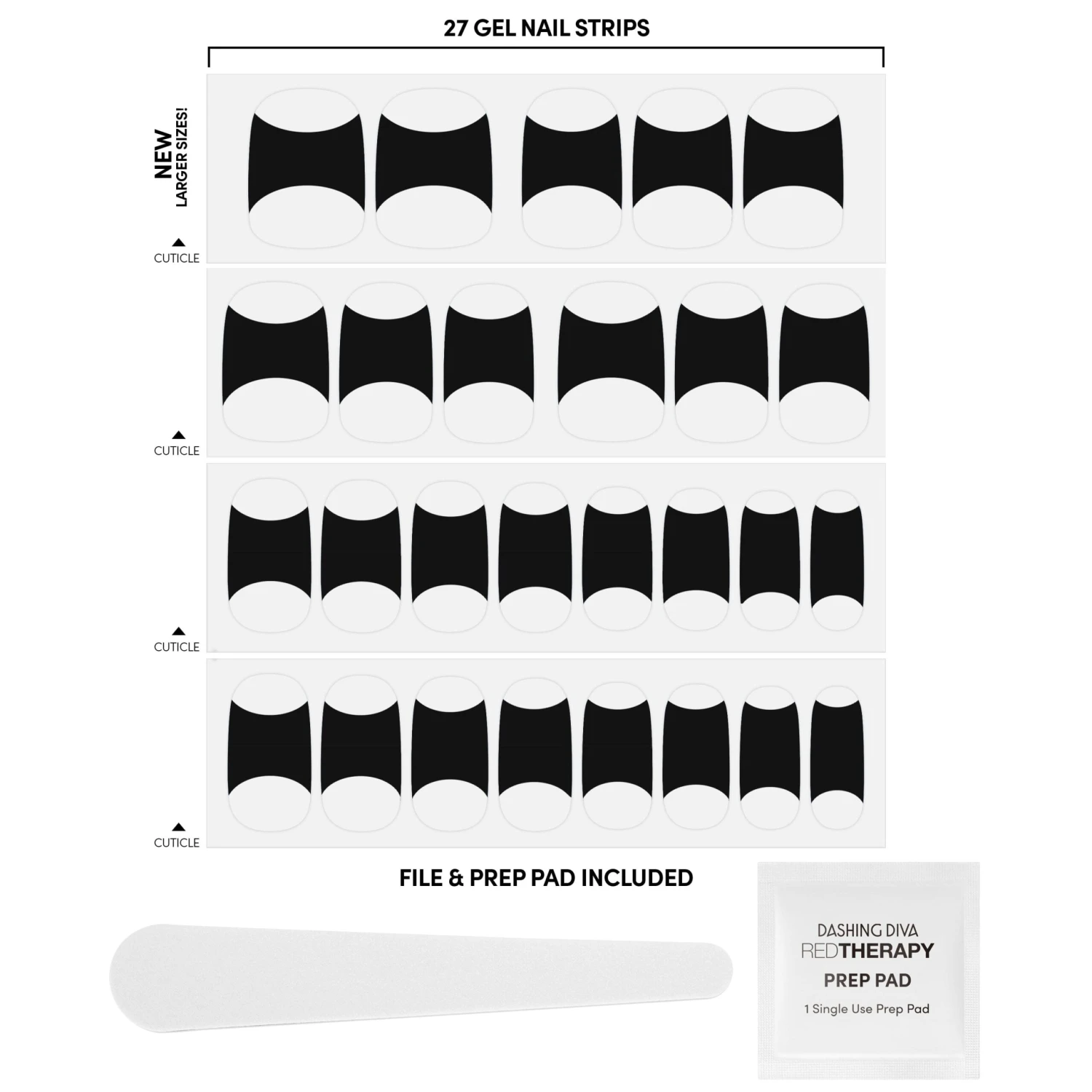 27 GEL NAIL STRIPS

NEW
LARGER SIZES!

▲
CUTICLE

▲
CUTICLE

▲
CUTICLE

▲
CUTICLE

FILE & PREP PAD INCLUDED

DASHING DIVA
REDTHERAPY
PREP PAD
1 Single Use Prep Pad